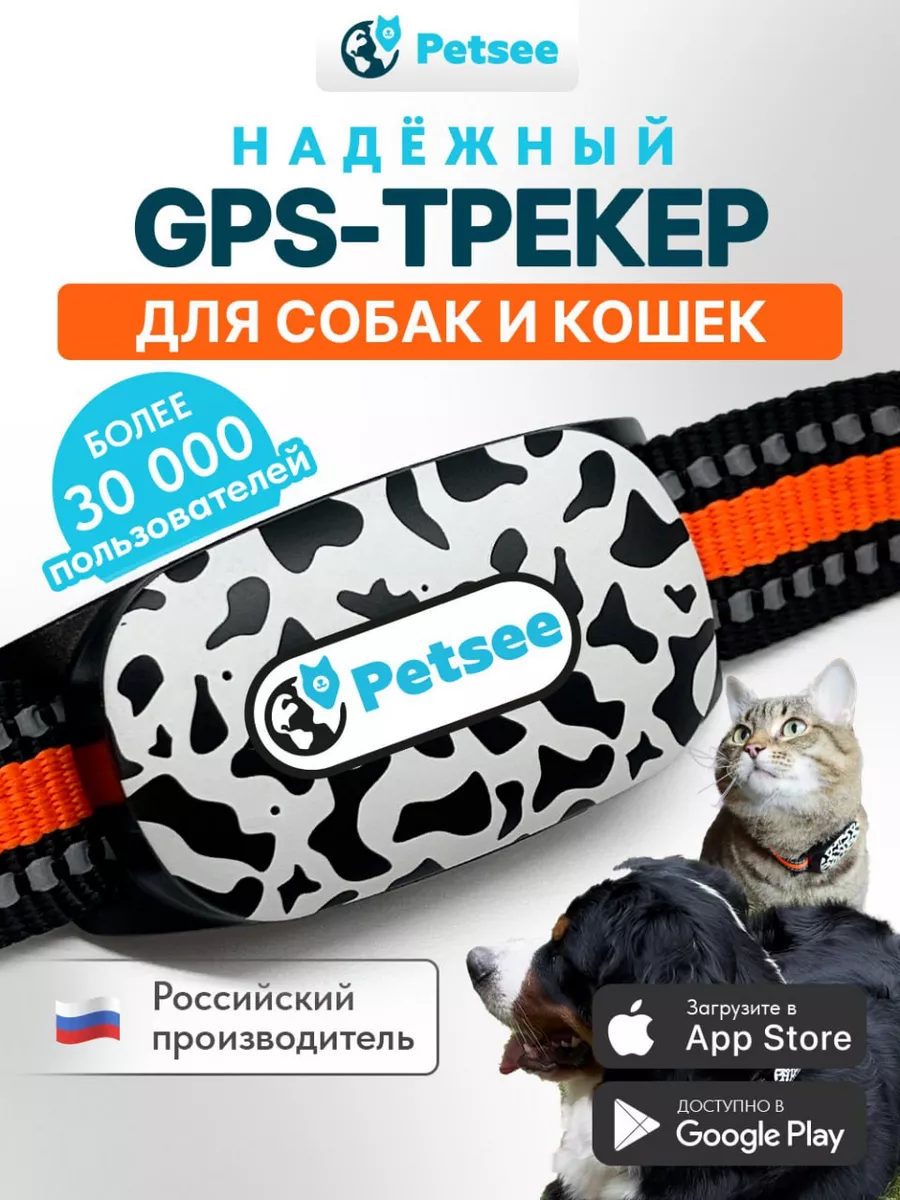 Petsee

НАДЁЖНЫЙ
GPS-ТРЕКЕР
ДЛЯ СОБАК И КОШЕК

БОЛЕЕ
30 000
пользователей

Petsee

Российский производитель

Загрузите в
App Store

ДОСТУПНО В
Google Play